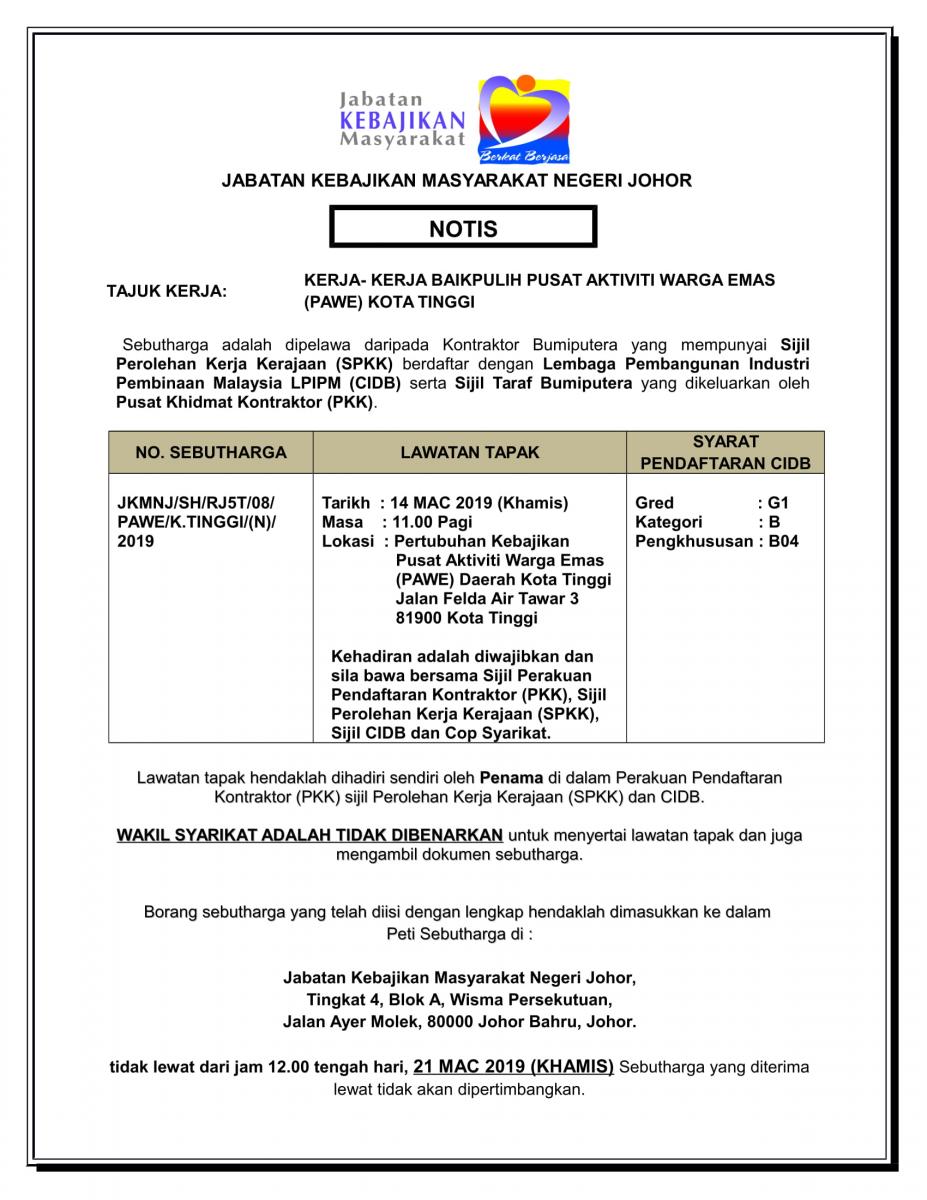 Jabatan
KEBAJIKAN
Masyarakat

Berkat Berjasa

JABATAN KEBAJIKAN MASYARAKAT NEGERI JOHOR

NOTIS

TAJUK KERJA: KERJA- KERJA BAIKPULIH PUSAT AKTIVITI WARGA EMAS (PAWE) KOTA TINGGI

Sebutharga adalah dipelawa daripada Kontraktor Bumiputera yang mempunyai Sijil Perolehan Kerja Kerajaan (SPKK) berdaftar dengan Lembaga Pembangunan Industri Pembinaan Malaysia LPIPM (CIDB) serta Sijil Taraf Bumiputera yang dikeluarkan oleh Pusat Khidmat Kontraktor (PKK).

| NO. SEBUTHARGA | LAWATAN TAPAK | SYARAT PENDAFTARAN CIDB |
|---|---|---|
| JKMNJ/SH/RJ5T/08/ PAWE/K.TINGGI/(N)/ 2019 | Tarikh : 14 MAC 2019 (Khamis) Masa : 11.00 Pagi Lokasi : Pertubuhan Kebajikan Pusat Aktiviti Warga Emas (PAWE) Daerah Kota Tinggi Jalan Felda Air Tawar 3 81900 Kota Tinggi Kehadiran adalah diwajibkan dan sila bawa bersama Sijil Perakuan Pendaftaran Kontraktor (PKK), Sijil Perolehan Kerja Kerajaan (SPKK), Sijil CIDB dan Cop Syarikat. | Gred : G1 Kategori : B Pengkhususan : B04 |

Lawatan tapak hendaklah dihadiri sendiri oleh Penama di dalam Perakuan Pendaftaran Kontraktor (PKK) sijil Perolehan Kerja Kerajaan (SPKK) dan CIDB.

WAKIL SYARIKAT ADALAH TIDAK DIBENARKAN untuk menyertai lawatan tapak dan juga mengambil dokumen sebutharga.

Borang sebutharga yang telah diisi dengan lengkap hendaklah dimasukkan ke dalam Peti Sebutharga di :

Jabatan Kebajikan Masyarakat Negeri Johor,
Tingkat 4, Blok A, Wisma Persekutuan,
Jalan Ayer Molek, 80000 Johor Bahru, Johor.

tidak lewat dari jam 12.00 tengah hari, 21 MAC 2019 (KHAMIS) Sebutharga yang diterima lewat tidak akan dipertimbangkan.